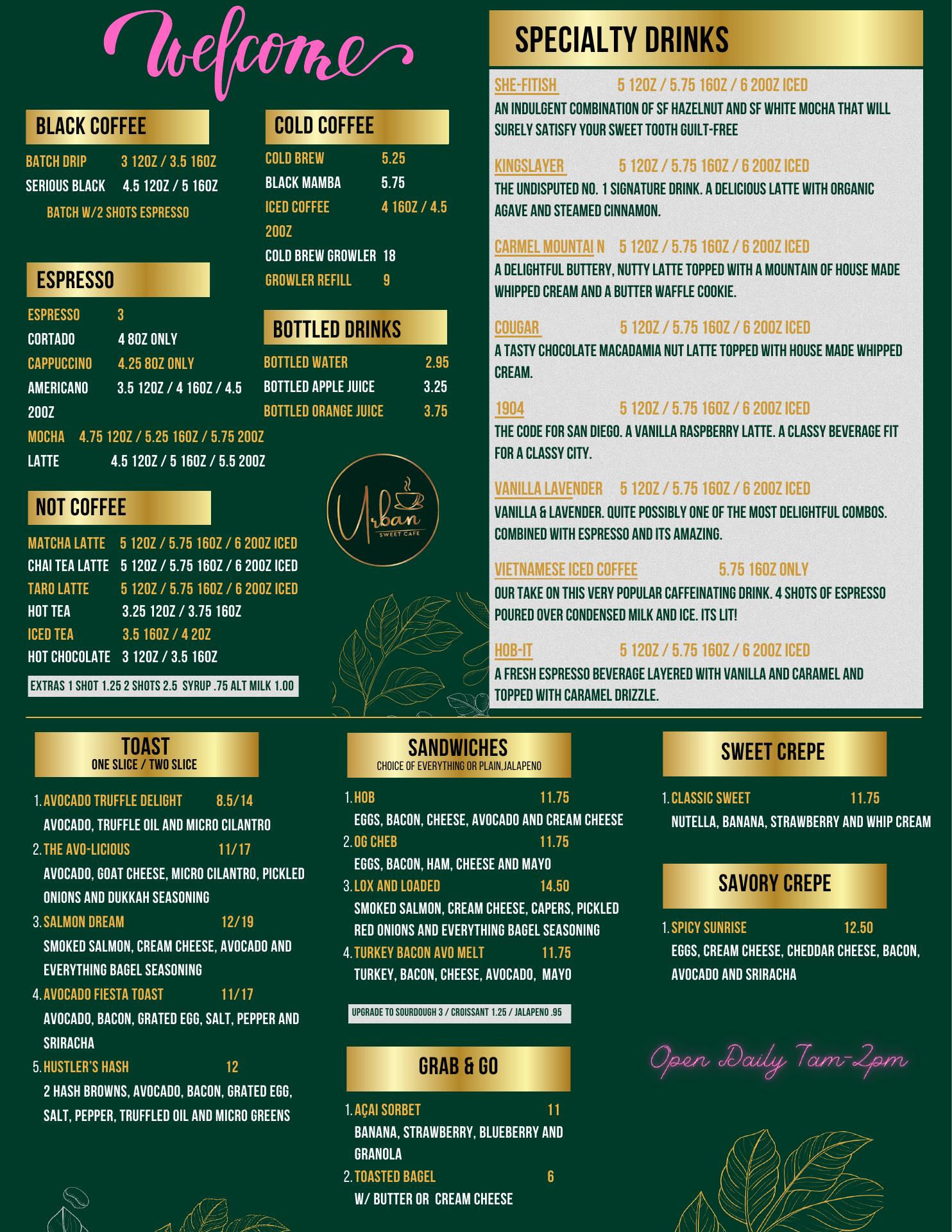 Welcome

BLACK COFFEE

BATCH DRIP 3 12OZ / 3.5 16OZ
SERIOUS BLACK 4.5 12OZ / 5 16OZ
BATCH W/2 SHOTS ESPRESSO

ESPRESSO

ESPRESSO 3
CORTADO 4 8OZ ONLY
CAPPUCCINO 4.25 8OZ ONLY
AMERICANO 3.5 12OZ / 4 16OZ / 4.5 20OZ
MOCHA 4.75 12OZ / 5.25 16OZ / 5.75 20OZ
LATTE 4.5 12OZ / 5 16OZ / 5.5 20OZ

NOT COFFEE

MATCHA LATTE 5 12OZ / 5.75 16OZ / 6 20OZ ICED
CHAI TEA LATTE 5 12OZ / 5.75 16OZ / 6 20OZ ICED
TARO LATTE 5 12OZ / 5.75 16OZ / 6 20OZ ICED
HOT TEA 3.25 12OZ / 3.75 16OZ
ICED TEA 3.5 16OZ / 4 20Z
HOT CHOCOLATE 3 12OZ / 3.5 16OZ

EXTRAS 1 SHOT 1.25 2 SHOTS 2.5 SYRUP .75 ALT MILK 1.00

COLD COFFEE

COLD BREW 5.25
BLACK MAMBA 5.75
ICED COFFEE 4 16OZ / 4.5 20OZ
COLD BREW GROWLER 18
GROWLER REFILL 9

BOTTLED DRINKS

BOTTLED WATER 2.95
BOTTLED APPLE JUICE 3.25
BOTTLED ORANGE JUICE 3.75

Urban SWEET CAFE

SPECIALTY DRINKS

SHE-FITISH 5 12OZ / 5.75 16OZ / 6 20OZ ICED
AN INDULGENT COMBINATION OF SF HAZELNUT AND SF WHITE MOCHA THAT WILL SURELY SATISFY YOUR SWEET TOOTH GUILT-FREE

KINGSLAYER 5 12OZ / 5.75 16OZ / 6 20OZ ICED
THE UNDISPUTED NO. 1 SIGNATURE DRINK. A DELICIOUS LATTE WITH ORGANIC AGAVE AND STEAMED CINNAMON.

CARMEL MOUNTAI N 5 12OZ / 5.75 16OZ / 6 20OZ ICED
A DELIGHTFUL BUTTERY, NUTTY LATTE TOPPED WITH A MOUNTAIN OF HOUSE MADE WHIPPED CREAM AND A BUTTER WAFFLE COOKIE.

COUGAR 5 12OZ / 5.75 16OZ / 6 20OZ ICED
A TASTY CHOCOLATE MACADAMIA NUT LATTE TOPPED WITH HOUSE MADE WHIPPED CREAM.

1904 5 12OZ / 5.75 16OZ / 6 20OZ ICED
THE CODE FOR SAN DIEGO. A VANILLA RASPBERRY LATTE. A CLASSY BEVERAGE FIT FOR A CLASSY CITY.

VANILLA LAVENDER 5 12OZ / 5.75 16OZ / 6 20OZ ICED
VANILLA & LAVENDER. QUITE POSSIBLY ONE OF THE MOST DELIGHTFUL COMBOS. COMBINED WITH ESPRESSO AND ITS AMAZING.

VIETNAMESE ICED COFFEE 5.75 16OZ ONLY
OUR TAKE ON THIS VERY POPULAR CAFFEINATING DRINK. 4 SHOTS OF ESPRESSO POURED OVER CONDENSED MILK AND ICE. ITS LIT!

HOB-IT 5 12OZ / 5.75 16OZ / 6 20OZ ICED
A FRESH ESPRESSO BEVERAGE LAYERED WITH VANILLA AND CARAMEL AND TOPPED WITH CARAMEL DRIZZLE.

TOAST
ONE SLICE / TWO SLICE

1. AVOCADO TRUFFLE DELIGHT 8.5/14
AVOCADO, TRUFFLE OIL AND MICRO CILANTRO
2. THE AVO-LICIOUS 11/17
AVOCADO, GOAT CHEESE, MICRO CILANTRO, PICKLED ONIONS AND DUKKAH SEASONING
3. SALMON DREAM 12/19
SMOKED SALMON, CREAM CHEESE, AVOCADO AND EVERYTHING BAGEL SEASONING
4. AVOCADO FIESTA TOAST 11/17
AVOCADO, BACON, GRATED EGG, SALT, PEPPER AND SRIRACHA
5. HUSTLER'S HASH 12
2 HASH BROWNS, AVOCADO, BACON, GRATED EGG, SALT, PEPPER, TRUFFLED OIL AND MICRO GREENS

SANDWICHES
CHOICE OF EVERYTHING OR PLAIN,JALAPENO

1. HOB 11.75
EGGS, BACON, CHEESE, AVOCADO AND CREAM CHEESE
2. OG CHEB 11.75
EGGS, BACON, HAM, CHEESE AND MAYO
3. LOX AND LOADED 14.50
SMOKED SALMON, CREAM CHEESE, CAPERS, PICKLED RED ONIONS AND EVERYTHING BAGEL SEASONING
4. TURKEY BACON AVO MELT 11.75
TURKEY, BACON, CHEESE, AVOCADO, MAYO

UPGRADE TO SOURDOUGH 3 / CROISSANT 1.25 / JALAPENO .95

GRAB & GO

1. AÇAI SORBET 11
BANANA, STRAWBERRY, BLUEBERRY AND GRANOLA
2. TOASTED BAGEL 6
W/ BUTTER OR CREAM CHEESE

SWEET CREPE

1. CLASSIC SWEET 11.75
NUTELLA, BANANA, STRAWBERRY AND WHIP CREAM

SAVORY CREPE

1. SPICY SUNRISE 12.50
EGGS, CREAM CHEESE, CHEDDAR CHEESE, BACON, AVOCADO AND SRIRACHA

Open Daily 7am-2pm